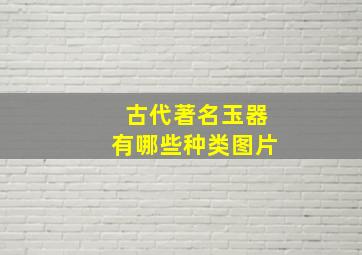 古代著名玉器
有哪些种类图片